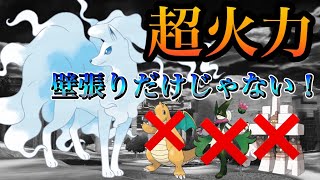 超火力

壁張りだけじゃない！